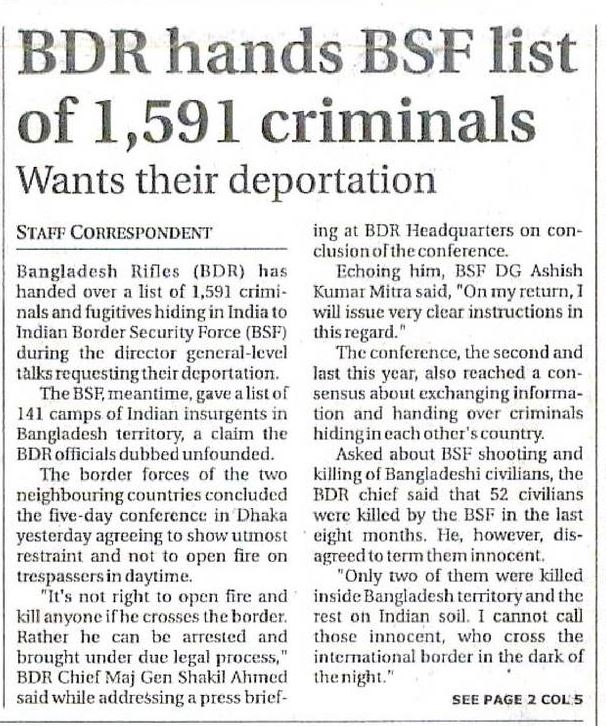 BDR hands BSF list of 1,591 criminals

Wants their deportation

STAFF CORRESPONDENT

Bangladesh Rifles (BDR) has handed over a list of 1,591 criminals and fugitives hiding in India to Indian Border Security Force (BSF) during the director general-level talks requesting their deportation.

The BSF, meantime, gave a list of 141 camps of Indian insurgents in Bangladesh territory, a claim the BDR officials dubbed unfounded.

The border forces of the two neighbouring countries concluded the five-day conference in Dhaka yesterday agreeing to show utmost restraint and not to open fire on trespassers in daytime.

"It's not right to open fire and kill anyone if he crosses the border. Rather he can be arrested and brought under due legal process," BDR Chief Maj Gen Shakil Ahmed said while addressing a press briefing at BDR Headquarters on conclusion of the conference.

Echoing him, BSF DG Ashish Kumar Mitra said, "On my return, I will issue very clear instructions in this regard."

The conference, the second and last this year, also reached a consensus about exchanging information and handing over criminals hiding in each other's country.

Asked about BSF shooting and killing of Bangladeshi civilians, the BDR chief said that 52 civilians were killed by the BSF in the last eight months. He, however, disagreed to term them innocent.

"Only two of them were killed inside Bangladesh territory and the rest on Indian soil. I cannot call those innocent, who cross the international border in the dark of the night."

SEE PAGE 2 COL 5